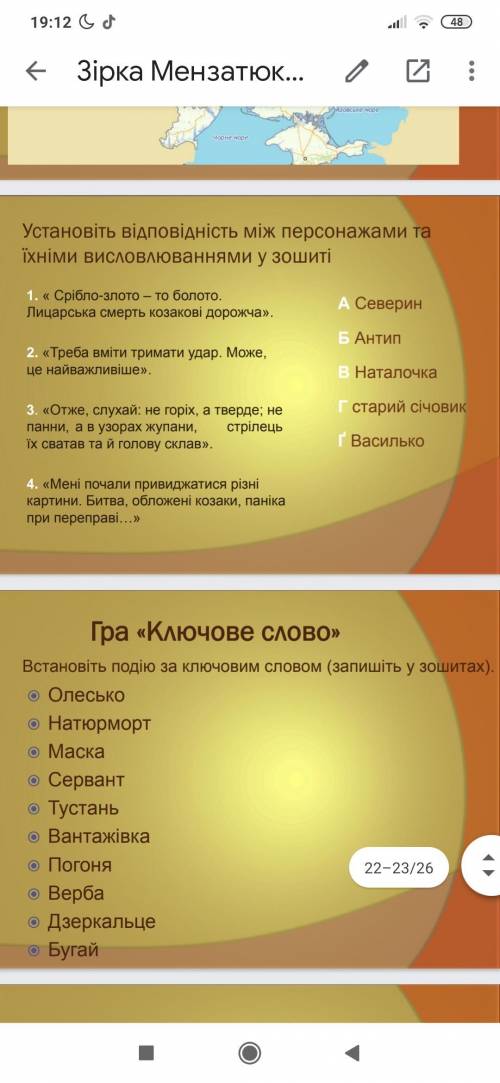 19:12 48

Зірка Мензатюк...

Азовське море
Чорне море

Установіть відповідність між персонажами та їхніми висловлюваннями у зошиті

1. « Срібло-злото – то болото. Лицарська смерть козакові дорожча».

2. «Треба вміти тримати удар. Може, це найважливіше».

3. «Отже, слухай: не горіх, а тверде; не панни, а в узорах жупани, стрілець їх сватав та й голову склав».

4. «Мені почали привиджатися різні картини. Битва, обложені козаки, паніка при переправі…»

А Северин
Б Антип
В Наталочка
Г старий січовик
Ґ Василько

Гра «Ключове слово»

Встановіть подію за ключовим словом (запишіть у зошитах).

Олесько
Натюрморт
Маска
Сервант
Тустань
Вантажівка
Погоня
Верба
Дзеркальце
Бугай

22–23/26